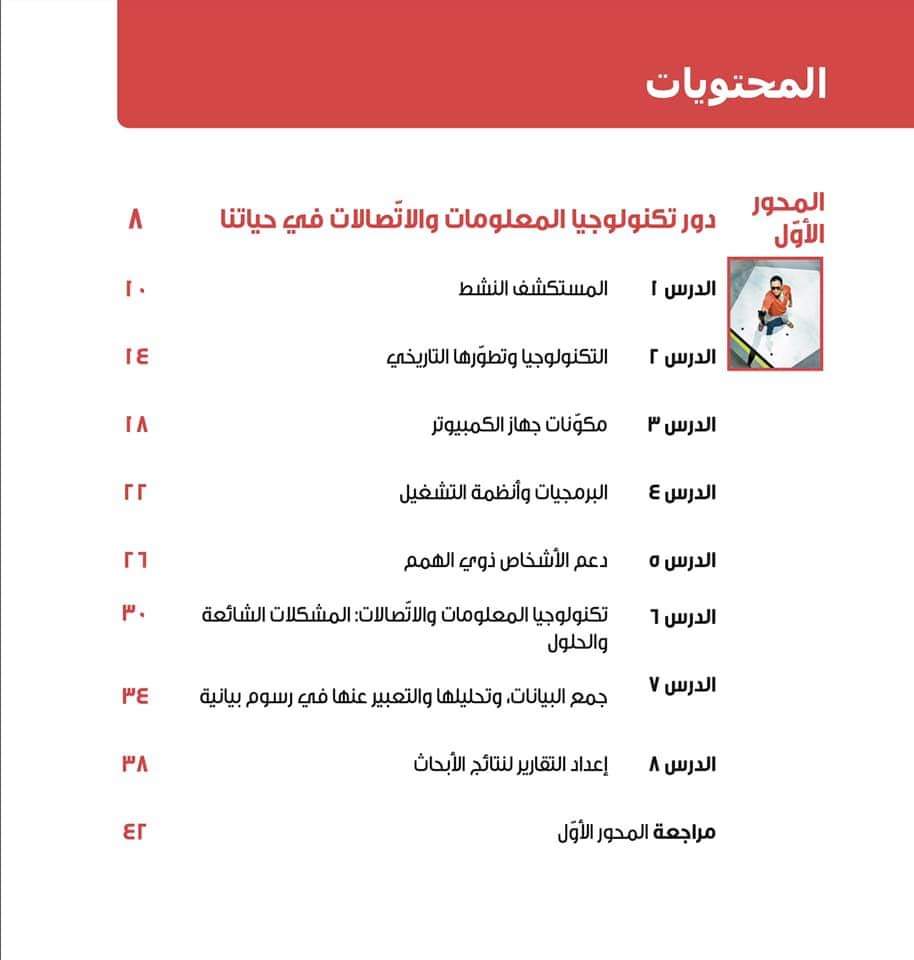 المحتويات

المحور الأوّل دور تكنولوجيا المعلومات والاتّصالات في حياتنا ٨

الدرس ١ المستكشف النشط ١٠

الدرس ٢ التكنولوجيا وتطوّرها التاريخي ١٤

الدرس ٣ مكوّنات جهاز الكمبيوتر ١٨

الدرس ٤ البرمجيات وأنظمة التشغيل ٢٢

الدرس ٥ دعم الأشخاص ذوي الهمم ٢٦

الدرس ٦ تكنولوجيا المعلومات والاتّصالات: المشكلات الشائعة والحلول ٣٠

الدرس ٧ جمع البيانات، وتحليلها والتعبير عنها في رسوم بيانية ٣٤

الدرس ٨ إعداد التقارير لنتائج الأبحاث ٣٨

مراجعة المحور الأوّل ٤٢